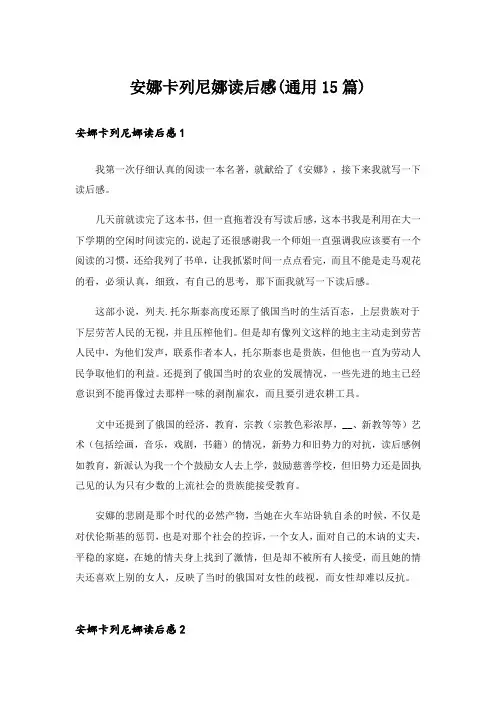 安娜卡列尼娜读后感(通用15篇)

安娜卡列尼娜读后感1

我第一次仔细认真的阅读一本名著，就献给了《安娜》，接下来我就写一下读后感。

几天前就读完了这本书，但一直拖着没有写读后感，这本书我是利用在大一下学期的空闲时间读完的，说起了还很感谢我一个师姐一直强调我应该要有一个阅读的习惯，还给我列了书单，让我抓紧时间一点点看完，而且不能是走马观花的看，必须认真，细致，有自己的思考，那下面我就写一下读后感。

这部小说，列夫.托尔斯泰高度还原了俄国当时的生活百态，上层贵族对于下层劳苦人民的无视，并且压榨他们。但是却有像列文这样的地主主动走到劳苦人民中，为他们发声，联系作者本人，托尔斯泰也是贵族，但他也一直为劳动人民争取他们的利益。还提到了俄国当时的农业的发展情况，一些先进的地主已经意识到不能再像过去那样一味的剥削雇农，而且要引进农耕工具。

文中还提到了俄国的经济，教育，宗教（宗教色彩浓厚，__、新教等等）艺术（包括绘画，音乐，戏剧，书籍）的情况，新势力和旧势力的对抗，读后感例如教育，新派认为我一个个鼓励女人去上学，鼓励慈善学校，但旧势力还是固执己见的认为只有少数的上流社会的贵族能接受教育。

安娜的悲剧是那个时代的必然产物，当她在火车站卧轨自杀的时候，不仅是对伏伦斯基的惩罚，也是对那个社会的控诉，一个女人，面对自己的木讷的丈夫，平稳的家庭，在她的情夫身上找到了激情，但是却不被所有人接受，而且她的情夫还喜欢上别的女人，反映了当时的俄国对女性的歧视，而女性却难以反抗。

安娜卡列尼娜读后感2